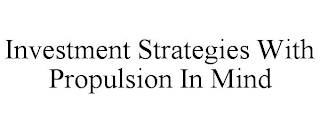 Investment Strategies With Propulsion In Mind